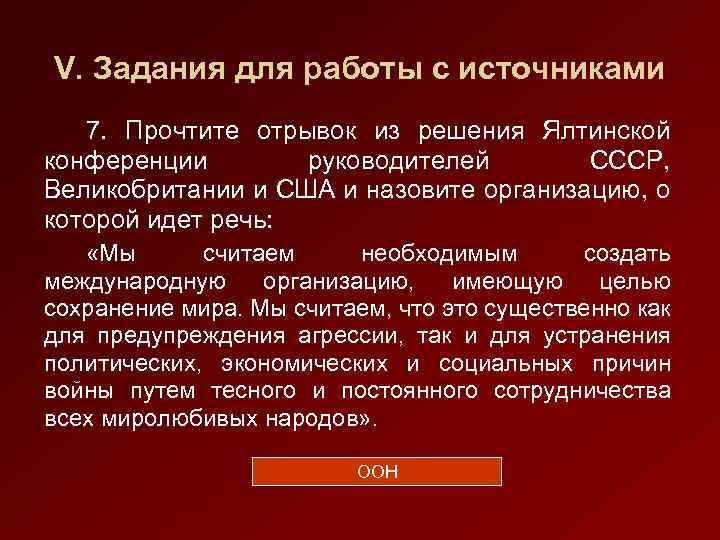 V. Задания для работы с источниками

7. Прочтите отрывок из решения Ялтинской конференции руководителей СССР, Великобритании и США и назовите организацию, о которой идет речь:

«Мы считаем необходимым создать международную организацию, имеющую целью сохранение мира. Мы считаем, что это существенно как для предупреждения агрессии, так и для устранения политических, экономических и социальных причин войны путем тесного и постоянного сотрудничества всех миролюбивых народов».

ООН